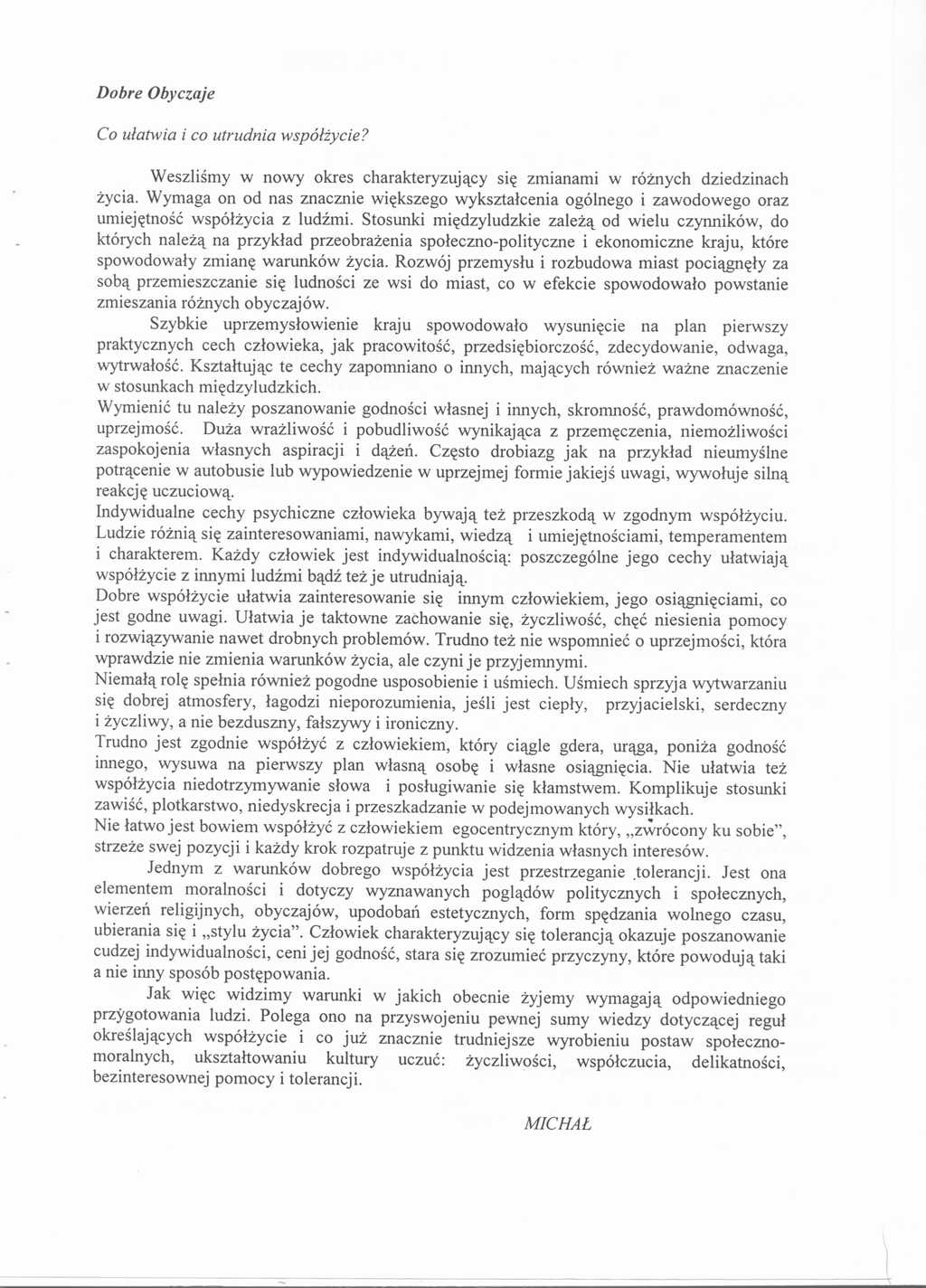 Dobre Obyczaje

Co ułatwia i co utrudnia współżycie?

Weszliśmy w nowy okres charakteryzujący się zmianami w różnych dziedzinach życia. Wymaga on od nas znacznie większego wykształcenia ogólnego i zawodowego oraz umiejętność współżycia z ludźmi. Stosunki międzyludzkie zależą od wielu czynników, do których należą na przykład przeobrażenia społeczno-polityczne i ekonomiczne kraju, które spowodowały zmianę warunków życia. Rozwój przemysłu i rozbudowa miast pociągnęły za sobą przemieszczanie się ludności ze wsi do miast, co w efekcie spowodowało powstanie zmieszania różnych obyczajów.

Szybkie uprzemysłowienie kraju spowodowało wysunięcie na plan pierwszy praktycznych cech człowieka, jak pracowitość, przedsiębiorczość, zdecydowanie, odwaga, wytrwałość. Kształtując te cechy zapomniano o innych, mających również ważne znaczenie w stosunkach międzyludzkich.
Wymienić tu należy poszanowanie godności własnej i innych, skromność, prawdomówność, uprzejmość. Duża wrażliwość i pobudliwość wynikająca z przemęczenia, niemożliwości zaspokojenia własnych aspiracji i dążeń. Często drobiazg jak na przykład nieumyślne potrącenie w autobusie lub wypowiedzenie w uprzejmej formie jakiejś uwagi, wywołuje silną reakcję uczuciową.
Indywidualne cechy psychiczne człowieka bywają też przeszkodą w zgodnym współżyciu. Ludzie różnią się zainteresowaniami, nawykami, wiedzą i umiejętnościami, temperamentem i charakterem. Każdy człowiek jest indywidualnością: poszczególne jego cechy ułatwiają współżycie z innymi ludźmi bądź też je utrudniają.
Dobre współżycie ułatwia zainteresowanie się innym człowiekiem, jego osiągnięciami, co jest godne uwagi. Ułatwia je taktowne zachowanie się, życzliwość, chęć niesienia pomocy i rozwiązywanie nawet drobnych problemów. Trudno też nie wspomnieć o uprzejmości, która wprawdzie nie zmienia warunków życia, ale czyni je przyjemnymi.
Niemałą rolę spełnia również pogodne usposobienie i uśmiech. Uśmiech sprzyja wytwarzaniu się dobrej atmosfery, łagodzi nieporozumienia, jeśli jest ciepły, przyjacielski, serdeczny i życzliwy, a nie bezduszny, fałszywy i ironiczny.
Trudno jest zgodnie współżyć z człowiekiem, który ciągle gdera, urąga, poniża godność innego, wysuwa na pierwszy plan własną osobę i własne osiągnięcia. Nie ułatwia też współżycia niedotrzymywanie słowa i posługiwanie się kłamstwem. Komplikuje stosunki zawiść, plotkarstwo, niedyskrecja i przeszkadzanie w podejmowanych wysiłkach.
Nie łatwo jest bowiem współżyć z człowiekiem egocentrycznym który, „zwrócony ku sobie", strzeże swej pozycji i każdy krok rozpatruje z punktu widzenia własnych interesów.

Jednym z warunków dobrego współżycia jest przestrzeganie tolerancji. Jest ona elementem moralności i dotyczy wyznawanych poglądów politycznych i społecznych, wierzeń religijnych, obyczajów, upodobań estetycznych, form spędzania wolnego czasu, ubierania się i „stylu życia". Człowiek charakteryzujący się tolerancją okazuje poszanowanie cudzej indywidualności, ceni jej godność, stara się zrozumieć przyczyny, które powodują taki a nie inny sposób postępowania.

Jak więc widzimy warunki w jakich obecnie żyjemy wymagają odpowiedniego przygotowania ludzi. Polega ono na przyswojeniu pewnej sumy wiedzy dotyczącej reguł określających współżycie i co już znacznie trudniejsze wyrobieniu postaw społeczno-moralnych, ukształtowaniu kultury uczuć: życzliwości, współczucia, delikatności, bezinteresownej pomocy i tolerancji.

MICHAŁ